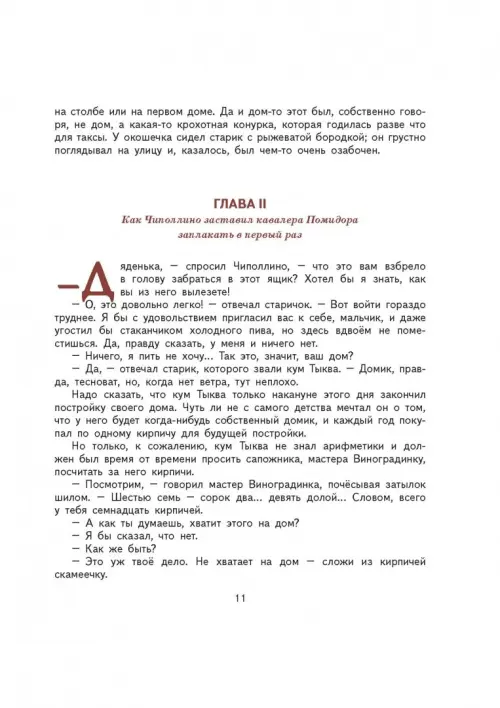 на столбе или на первом доме. Да и дом-то этот был, собственно говоря, не дом, а какая-то крохотная конурка, которая годилась разве что для таксы. У окошечка сидел старик с рыжеватой бородкой; он грустно поглядывал на улицу и, казалось, был чем-то очень озабочен.

ГЛАВА II
Как Чиполлино заставил кавалера Помидора заплакать в первый раз

— Дяденька, — спросил Чиполлино, — что это вам взбрело в голову забраться в этот ящик? Хотел бы я знать, как вы из него вылезете!

— О, это довольно легко! — отвечал старичок. — Вот войти гораздо труднее. Я бы с удовольствием пригласил вас к себе, мальчик, и даже угостил бы стаканчиком холодного пива, но здесь вдвоём не поместишься. Да, правду сказать, у меня и ничего нет.

— Ничего, я пить не хочу... Так это, значит, ваш дом?

— Да, — отвечал старик, которого звали кум Тыква. — Домик, правда, тесноват, но, когда нет ветра, тут неплохо.

Надо сказать, что кум Тыква только накануне этого дня закончил постройку своего дома. Чуть ли не с самого детства мечтал он о том, что у него будет когда-нибудь собственный домик, и каждый год покупал по одному кирпичу для будущей постройки.

Но только, к сожалению, кум Тыква не знал арифметики и должен был время от времени просить сапожника, мастера Виноградинку, посчитать за него кирпичи.

— Посмотрим, — говорил мастер Виноградинка, почёсывая затылок шилом. — Шестью семь — сорок два... девять долой... Словом, всего у тебя семнадцать кирпичей.

— А как ты думаешь, хватит этого на дом?

— Я бы сказал, что нет.

— Как же быть?

— Это уж твоё дело. Не хватает на дом — сложи из кирпичей скамеечку.

11